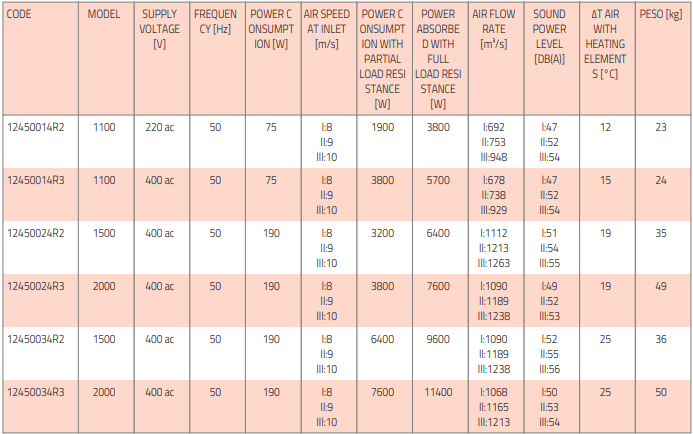 | CODE | MODEL | SUPPLY VOLTAGE [V] | FREQUENCY [Hz] | POWER CONSUMPTION [W] | AIR SPEED AT INLET [m/s] | POWER CONSUMPTION WITH PARTIAL LOAD RESISTANCE [W] | POWER ABSORBED WITH FULL LOAD RESISTANCE [W] | AIR FLOW RATE [m³/s] | SOUND POWER LEVEL [DB(A)] | ΔT AIR WITH HEATING ELEMENTS [°C] | PESO [kg] |
|---|---|---|---|---|---|---|---|---|---|---|---|
| 12450014R2 | 1100 | 220 ac | 50 | 75 | I:8 II:9 III:10 | 1900 | 3800 | I:692 II:753 III:948 | I:47 II:52 III:54 | 12 | 23 |
| 12450014R3 | 1100 | 400 ac | 50 | 75 | I:8 II:9 III:10 | 3800 | 5700 | I:678 II:738 III:929 | I:47 II:52 III:54 | 15 | 24 |
| 12450024R2 | 1500 | 400 ac | 50 | 190 | I:8 II:9 III:10 | 3200 | 6400 | I:1112 II:1213 III:1263 | I:51 II:54 III:55 | 19 | 35 |
| 12450024R3 | 2000 | 400 ac | 50 | 190 | I:8 II:9 III:10 | 3800 | 7600 | I:1090 II:1189 III:1238 | I:49 II:52 III:53 | 19 | 49 |
| 12450034R2 | 1500 | 400 ac | 50 | 190 | I:8 II:9 III:10 | 6400 | 9600 | I:1090 II:1189 III:1238 | I:52 II:55 III:56 | 25 | 36 |
| 12450034R3 | 2000 | 400 ac | 50 | 190 | I:8 II:9 III:10 | 7600 | 11400 | I:1068 II:1165 III:1213 | I:50 II:53 III:54 | 25 | 50 |